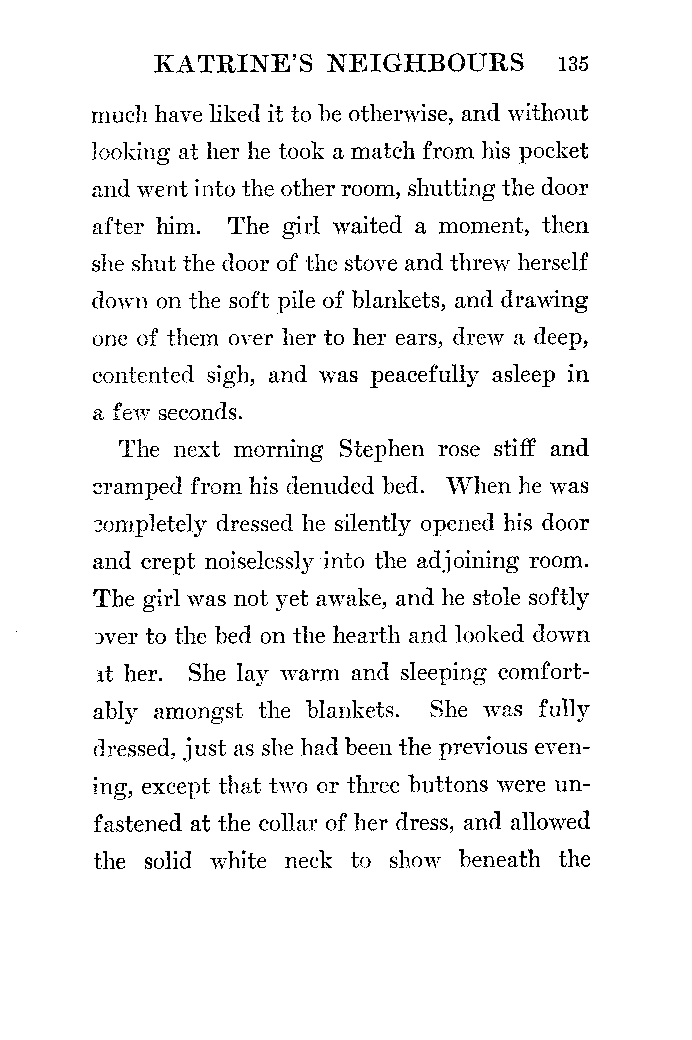 KATRINE'S NEIGHBOURS 135

much have liked it to be otherwise, and without looking at her he took a match from his pocket and went into the other room, shutting the door after him. The girl waited a moment, then she shut the door of the stove and threw herself down on the soft pile of blankets, and drawing one of them over her to her ears, drew a deep, contented sigh, and was peacefully asleep in a few seconds.

The next morning Stephen rose stiff and cramped from his denuded bed. When he was completely dressed he silently opened his door and crept noiselessly into the adjoining room. The girl was not yet awake, and he stole softly over to the bed on the hearth and looked down at her. She lay warm and sleeping comfortably amongst the blankets. She was fully dressed, just as she had been the previous evening, except that two or three buttons were unfastened at the collar of her dress, and allowed the solid white neck to show beneath the